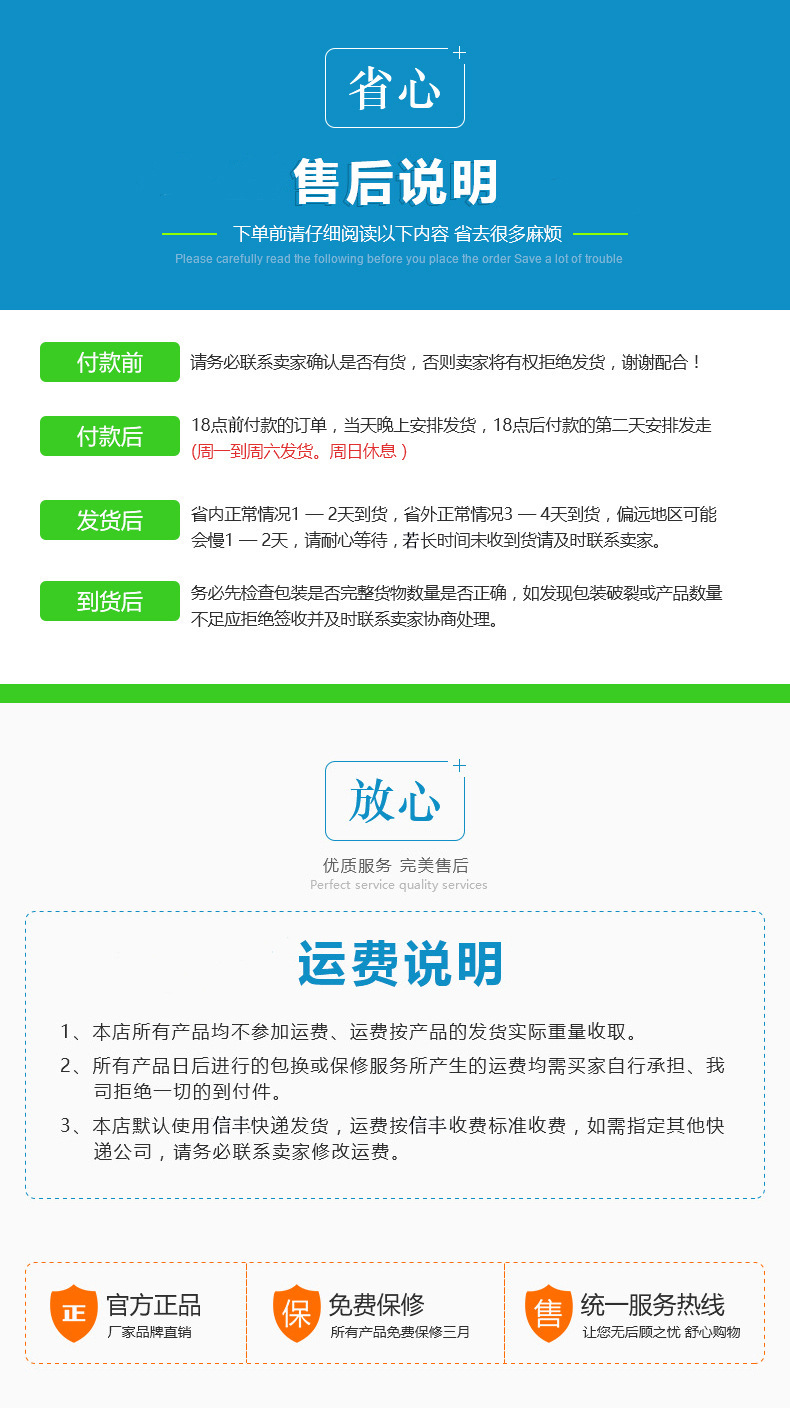 省心

售后说明

下单前请仔细阅读以下内容 省去很多麻烦

Please carefully read the following before you place the order Save a lot of trouble

付款前 请务必联系卖家确认是否有货，否则卖家将有权拒绝发货，谢谢配合！

付款后 18点前付款的订单，当天晚上安排发货，18点后付款的第二天安排发走 (周一到周六发货。周日休息 )

发货后 省内正常情况1 — 2天到货，省外正常情况3 — 4天到货，偏远地区可能会慢1 — 2天，请耐心等待，若长时间未收到货请及时联系卖家。

到货后 务必先检查包装是否完整货物数量是否正确，如发现包装破裂或产品数量不足应拒绝签收并及时联系卖家协商处理。

放心

优质服务 完美售后

Perfect service quality services

运费说明

1、本店所有产品均不参加运费、运费按产品的发货实际重量收取。

2、所有产品日后进行的包换或保修服务所产生的运费均需买家自行承担、我司拒绝一切的到付件。

3、本店默认使用信丰快递发货，运费按信丰收费标准收费，如需指定其他快递公司，请务必联系卖家修改运费。

正 官方正品 厂家品牌直销

保 免费保修 所有产品免费保修三月

售 统一服务热线 让您无后顾之忧 舒心购物